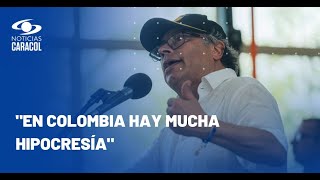 NOTICIAS
CARACOL

"EN COLOMBIA HAY MUCHA HIPOCRESÍA"